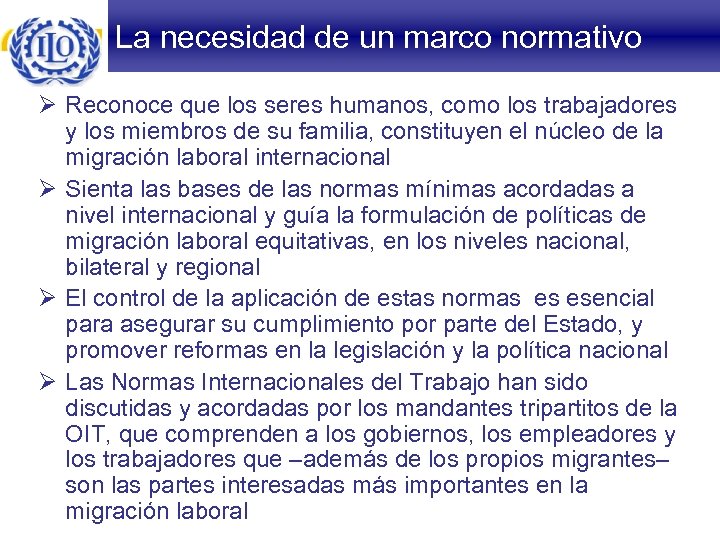 ILO

La necesidad de un marco normativo

➢ Reconoce que los seres humanos, como los trabajadores y los miembros de su familia, constituyen el núcleo de la migración laboral internacional

➢ Sienta las bases de las normas mínimas acordadas a nivel internacional y guía la formulación de políticas de migración laboral equitativas, en los niveles nacional, bilateral y regional

➢ El control de la aplicación de estas normas es esencial para asegurar su cumplimiento por parte del Estado, y promover reformas en la legislación y la política nacional

➢ Las Normas Internacionales del Trabajo han sido discutidas y acordadas por los mandantes tripartitos de la OIT, que comprenden a los gobiernos, los empleadores y los trabajadores que –además de los propios migrantes– son las partes interesadas más importantes en la migración laboral